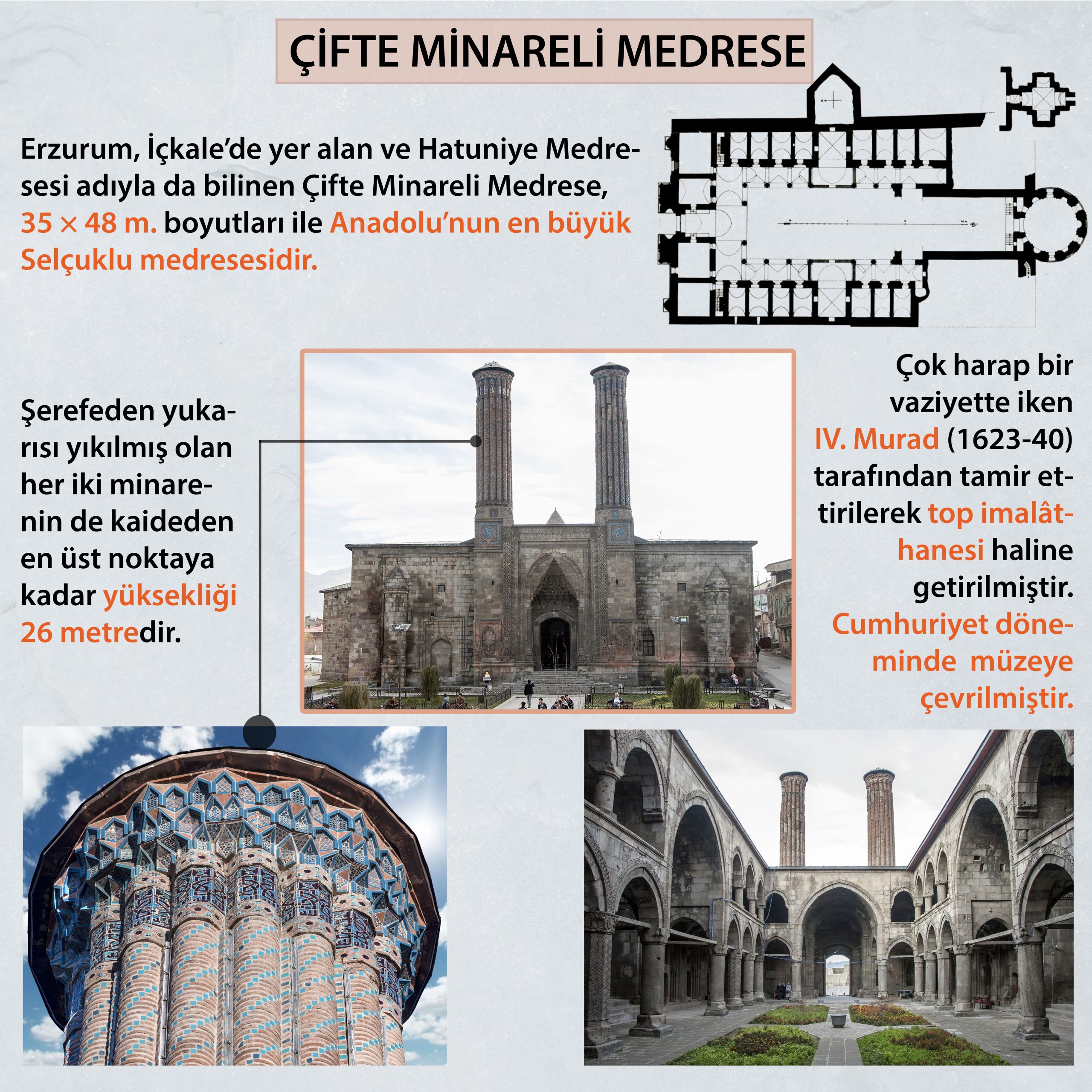 ÇİFTE MİNARELİ MEDRESE

Erzurum, İçkale'de yer alan ve Hatuniye Medresesi adıyla da bilinen Çifte Minareli Medrese, 35 × 48 m. boyutları ile Anadolu'nun en büyük Selçuklu medresesidir.

Şerefeden yukarısı yıkılmış olan her iki minarenin de kaideden en üst noktaya kadar yüksekliği 26 metredir.

Çok harap bir vaziyette iken IV. Murad (1623-40) tarafından tamir ettirilerek top imalâthanesi haline getirilmiştir. Cumhuriyet döneminde müzeye çevrilmiştir.